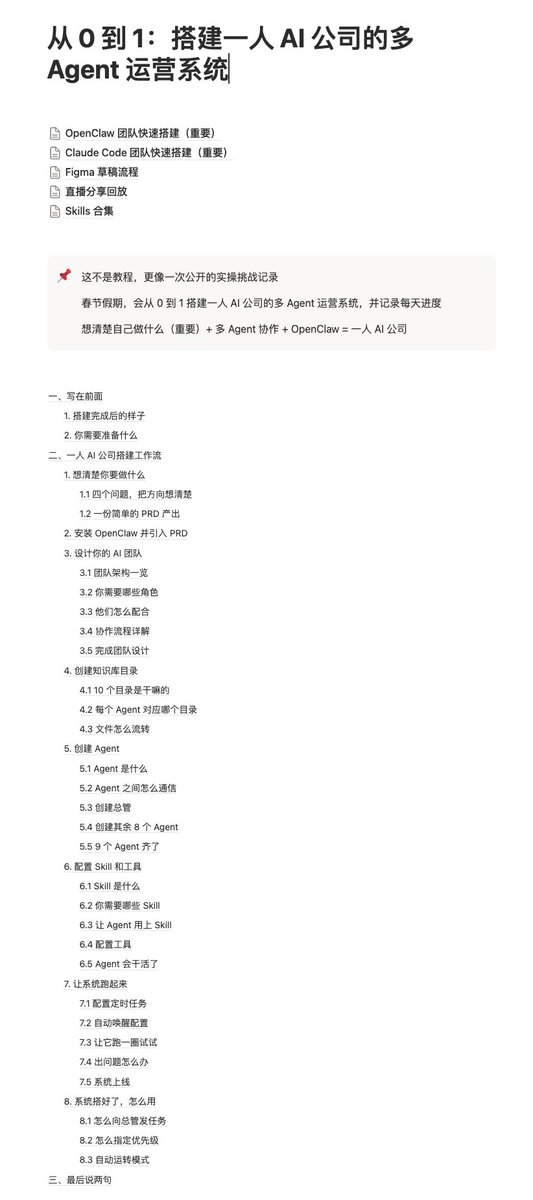 从 0 到 1：搭建一人 AI 公司的多 Agent 运营系统

OpenClaw 团队快速搭建（重要）
Claude Code 团队快速搭建（重要）
Figma 草稿流程
直播分享回放
Skills 合集

这不是教程，更像一次公开的实操挑战记录
春节假期，会从 0 到 1 搭建一人 AI 公司的多 Agent 运营系统，并记录每天进度
想清楚自己做什么（重要）+ 多 Agent 协作 + OpenClaw = 一人 AI 公司

一、写在前面
1. 搭建完成后的样子
2. 你需要准备什么
二、一人 AI 公司搭建工作流
1. 想清楚你要做什么
1.1 四个问题，把方向想清楚
1.2 一份简单的 PRD 产出
2. 安装 OpenClaw 并引入 PRD
3. 设计你的 AI 团队
3.1 团队架构一览
3.2 你需要哪些角色
3.3 他们怎么配合
3.4 协作流程详解
3.5 完成团队设计
4. 创建知识库目录
4.1 10 个目录是干嘛的
4.2 每个 Agent 对应哪个目录
4.3 文件怎么流转
5. 创建 Agent
5.1 Agent 是什么
5.2 Agent 之间怎么通信
5.3 创建总管
5.4 创建其余 8 个 Agent
5.5 9 个 Agent 齐了
6. 配置 Skill 和工具
6.1 Skill 是什么
6.2 你需要哪些 Skill
6.3 让 Agent 用上 Skill
6.4 配置工具
6.5 Agent 会干活了
7. 让系统跑起来
7.1 配置定时任务
7.2 自动唤醒配置
7.3 让它跑一圈试试
7.4 出问题怎么办
7.5 系统上线
8. 系统搭好了，怎么用
8.1 怎么向总管发任务
8.2 怎么指定优先级
8.3 自动运转模式
三、最后说两句